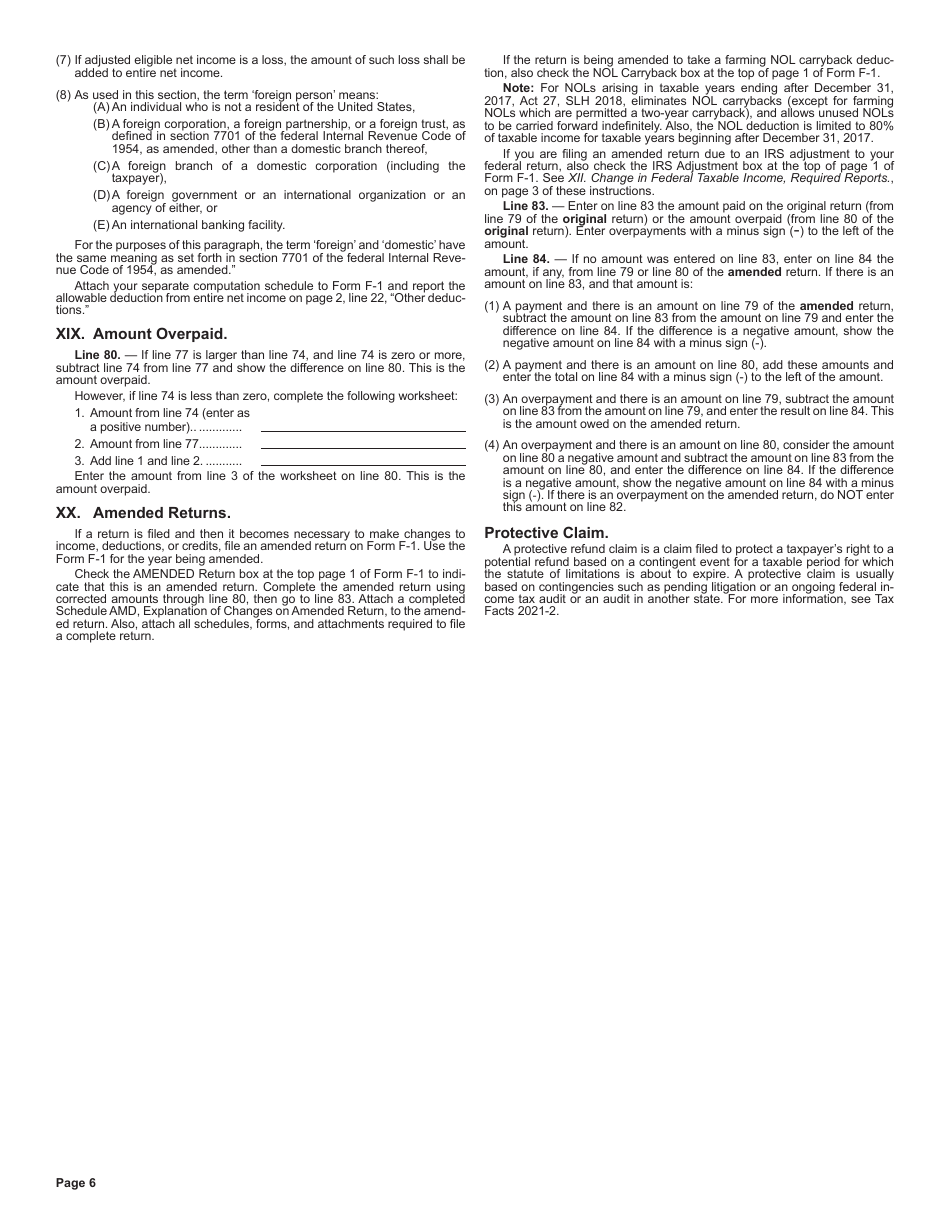 (7) If adjusted eligible net income is a loss, the amount of such loss shall be added to entire net income.

(8) As used in this section, the term 'foreign person' means:
(A) An individual who is not a resident of the United States,
(B) A foreign corporation, a foreign partnership, or a foreign trust, as defined in section 7701 of the federal Internal Revenue Code of 1954, as amended, other than a domestic branch thereof,
(C) A foreign branch of a domestic corporation (including the taxpayer),
(D) A foreign government or an international organization or an agency of either, or
(E) An international banking facility.

For the purposes of this paragraph, the term 'foreign' and 'domestic' have the same meaning as set forth in section 7701 of the federal Internal Revenue Code of 1954, as amended."

Attach your separate computation schedule to Form F-1 and report the allowable deduction from entire net income on page 2, line 22, "Other deductions."

XIX. Amount Overpaid.

Line 80. — If line 77 is larger than line 74, and line 74 is zero or more, subtract line 74 from line 77 and show the difference on line 80. This is the amount overpaid.

However, if line 74 is less than zero, complete the following worksheet:

1. Amount from line 74 (enter as a positive number).. .............
2. Amount from line 77.............
3. Add line 1 and line 2. ...........

Enter the amount from line 3 of the worksheet on line 80. This is the amount overpaid.

XX. Amended Returns.

If a return is filed and then it becomes necessary to make changes to income, deductions, or credits, file an amended return on Form F-1. Use the Form F-1 for the year being amended.

Check the AMENDED Return box at the top page 1 of Form F-1 to indicate that this is an amended return. Complete the amended return using corrected amounts through line 80, then go to line 83. Attach a completed Schedule AMD, Explanation of Changes on Amended Return, to the amended return. Also, attach all schedules, forms, and attachments required to file a complete return.

If the return is being amended to take a farming NOL carryback deduction, also check the NOL Carryback box at the top of page 1 of Form F-1.

Note: For NOLs arising in taxable years ending after December 31, 2017, Act 27, SLH 2018, eliminates NOL carrybacks (except for farming NOLs which are permitted a two-year carryback), and allows unused NOLs to be carried forward indefinitely. Also, the NOL deduction is limited to 80% of taxable income for taxable years beginning after December 31, 2017.

If you are filing an amended return due to an IRS adjustment to your federal return, also check the IRS Adjustment box at the top of page 1 of Form F-1. See XII. Change in Federal Taxable Income, Required Reports., on page 3 of these instructions.

Line 83. — Enter on line 83 the amount paid on the original return (from line 79 of the original return) or the amount overpaid (from line 80 of the original return). Enter overpayments with a minus sign (-) to the left of the amount.

Line 84. — If no amount was entered on line 83, enter on line 84 the amount, if any, from line 79 or line 80 of the amended return. If there is an amount on line 83, and that amount is:

(1) A payment and there is an amount on line 79 of the amended return, subtract the amount on line 83 from the amount on line 79 and enter the difference on line 84. If the difference is a negative amount, show the negative amount on line 84 with a minus sign (-).

(2) A payment and there is an amount on line 80, add these amounts and enter the total on line 84 with a minus sign (-) to the left of the amount.

(3) An overpayment and there is an amount on line 79, subtract the amount on line 83 from the amount on line 79, and enter the result on line 84. This is the amount owed on the amended return.

(4) An overpayment and there is an amount on line 80, consider the amount on line 80 a negative amount and subtract the amount on line 83 from the amount on line 80, and enter the difference on line 84. If the difference is a negative amount, show the negative amount on line 84 with a minus sign (-). If there is an overpayment on the amended return, do NOT enter this amount on line 82.

Protective Claim.

A protective refund claim is a claim filed to protect a taxpayer's right to a potential refund based on a contingent event for a taxable period for which the statute of limitations is about to expire. A protective claim is usually based on contingencies such as pending litigation or an ongoing federal income tax audit or an audit in another state. For more information, see Tax Facts 2021-2.

Page 6